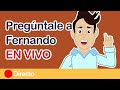 Pregúntale a Fernando
EN VIVO

Directo